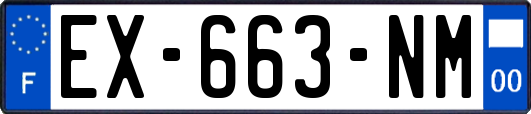 F
EX-663-NM
00